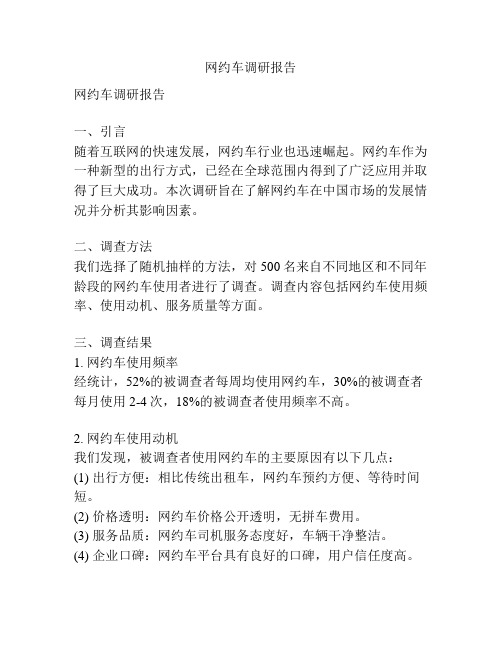 网约车调研报告

网约车调研报告

一、引言
随着互联网的快速发展，网约车行业也迅速崛起。网约车作为一种新型的出行方式，已经在全球范围内得到了广泛应用并取得了巨大成功。本次调研旨在了解网约车在中国市场的发展情况并分析其影响因素。

二、调查方法
我们选择了随机抽样的方法，对 500 名来自不同地区和不同年龄段的网约车使用者进行了调查。调查内容包括网约车使用频率、使用动机、服务质量等方面。

三、调查结果
1. 网约车使用频率
经统计，52%的被调查者每周均使用网约车，30%的被调查者每月使用 2-4 次，18%的被调查者使用频率不高。

2. 网约车使用动机
我们发现，被调查者使用网约车的主要原因有以下几点：
(1) 出行方便：相比传统出租车，网约车预约方便、等待时间短。
(2) 价格透明：网约车价格公开透明，无拼车费用。
(3) 服务品质：网约车司机服务态度好，车辆干净整洁。
(4) 企业口碑：网约车平台具有良好的口碑，用户信任度高。